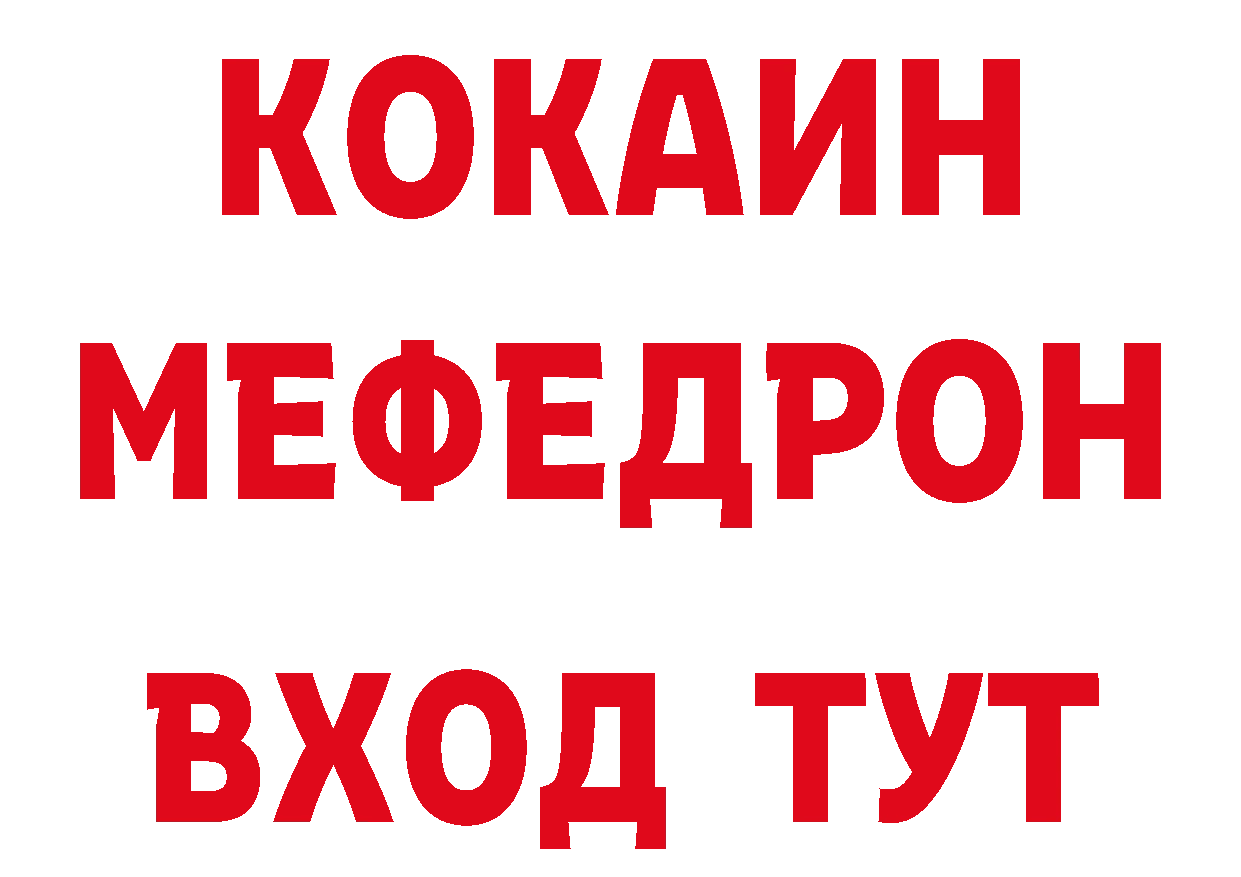 КОКАИН
МЕФЕДРОН
ВХОД ТУТ